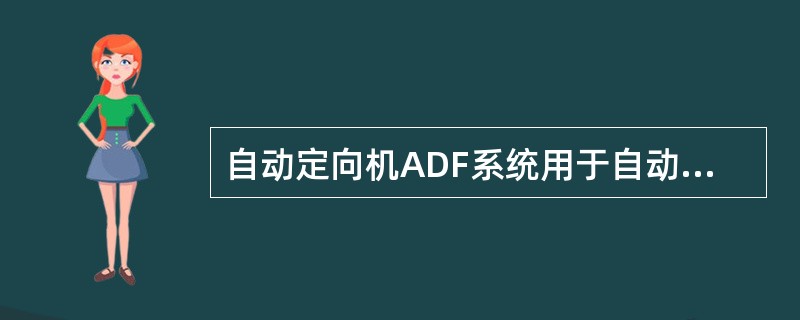 自动定向机ADF系统用于自动...